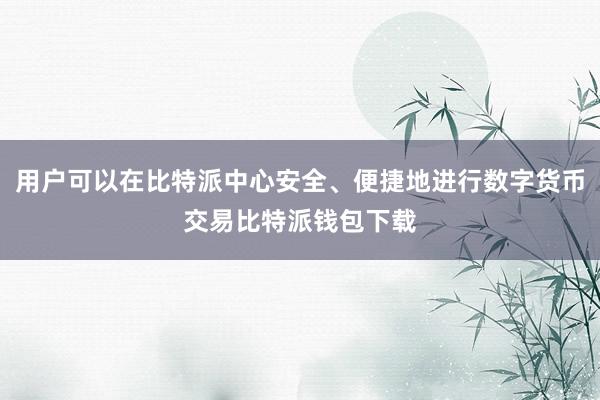 用户可以在比特派中心安全、便捷地进行数字货币交易比特派钱包下载